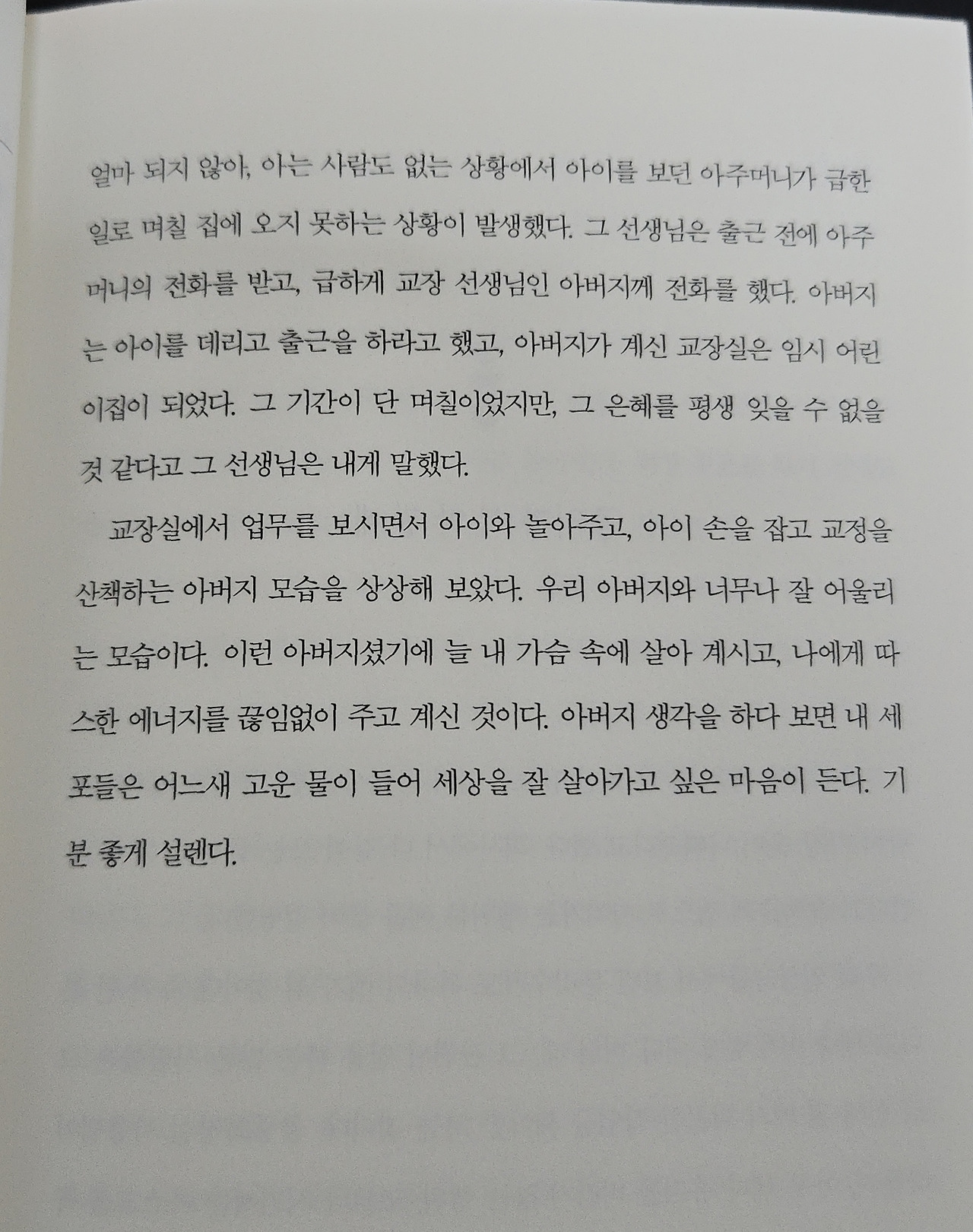 얼마 되지 않아, 아는 사람도 없는 상황에서 아이를 보던 아주머니가 급한 일로 며칠 집에 오지 못하는 상황이 발생했다. 그 선생님은 출근 전에 아주머니의 전화를 받고, 급하게 교장 선생님인 아버지께 전화를 했다. 아버지는 아이를 데리고 출근을 하라고 했고, 아버지가 계신 교장실은 임시 어린이집이 되었다. 그 기간이 단 며칠이었지만, 그 은혜를 평생 잊을 수 없을 것 같다고 그 선생님은 내게 말했다.

교장실에서 업무를 보시면서 아이와 놀아주고, 아이 손을 잡고 교정을 산책하는 아버지 모습을 상상해 보았다. 우리 아버지와 너무나 잘 어울리는 모습이다. 이런 아버지셨기에 늘 내 가슴 속에 살아 계시고, 나에게 따스한 에너지를 끊임없이 주고 계신 것이다. 아버지 생각을 하다 보면 내 세포들은 어느새 고운 물이 들어 세상을 잘 살아가고 싶은 마음이 든다. 기분 좋게 설렌다.